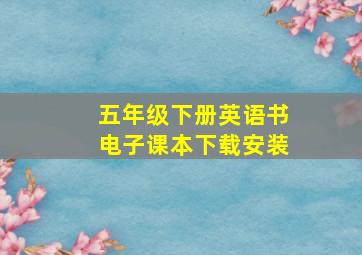 五年级下册英语书
电子课本下载安装